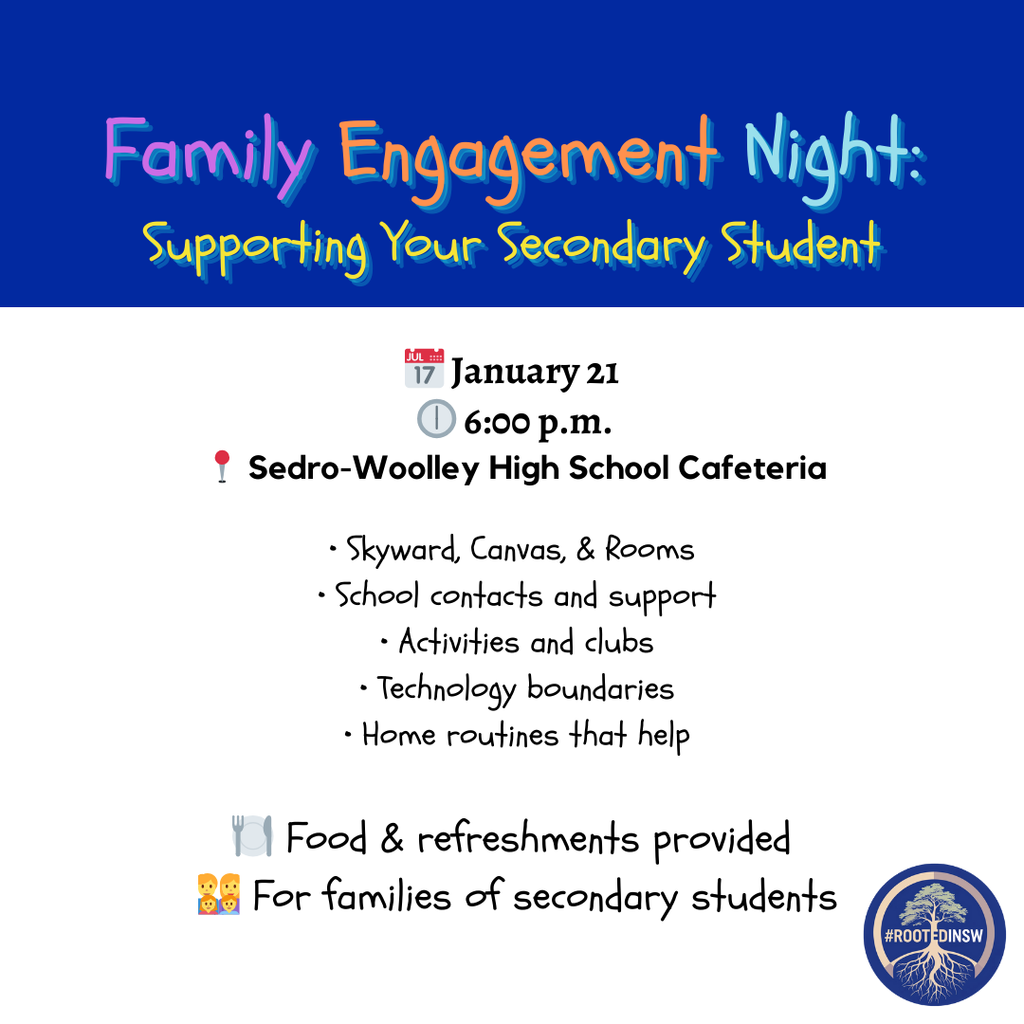 Family Engagement Night:
Supporting Your Secondary Student

JUL 17 January 21
6:00 p.m.
Sedro-Woolley High School Cafeteria

• Skyward, Canvas, & Rooms
• School contacts and support
• Activities and clubs
• Technology boundaries
• Home routines that help

Food & refreshments provided
For families of secondary students

#ROOTEDINSW